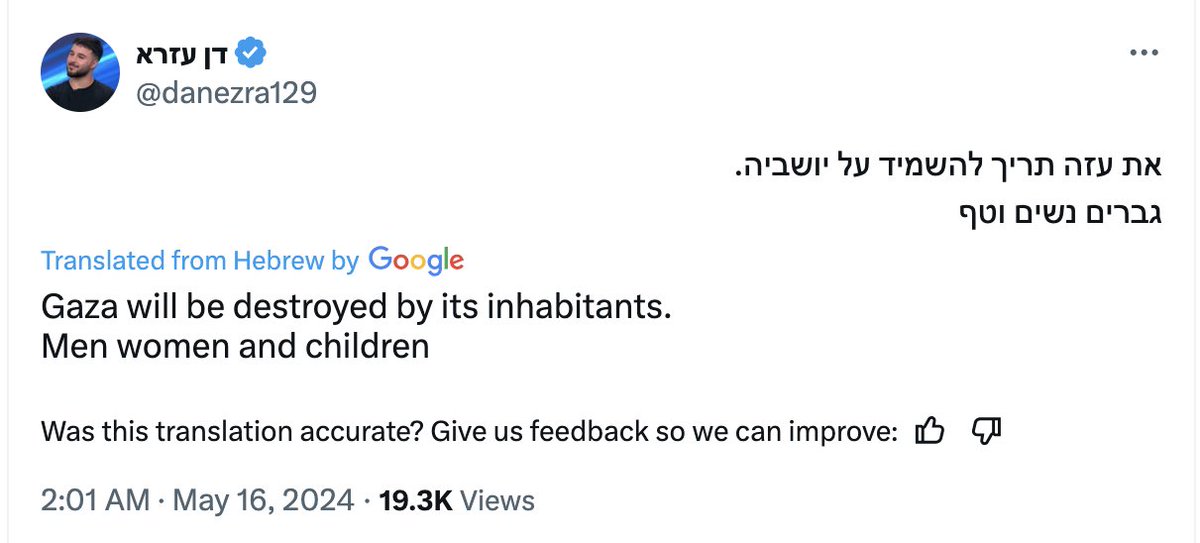 דן עזרא
@danezra129

את עזה תריך להשמיד על יושביה.
גברים נשים וטף

Translated from Hebrew by Google
Gaza will be destroyed by its inhabitants.
Men women and children

Was this translation accurate? Give us feedback so we can improve:

2:01 AM · May 16, 2024 · 19.3K Views